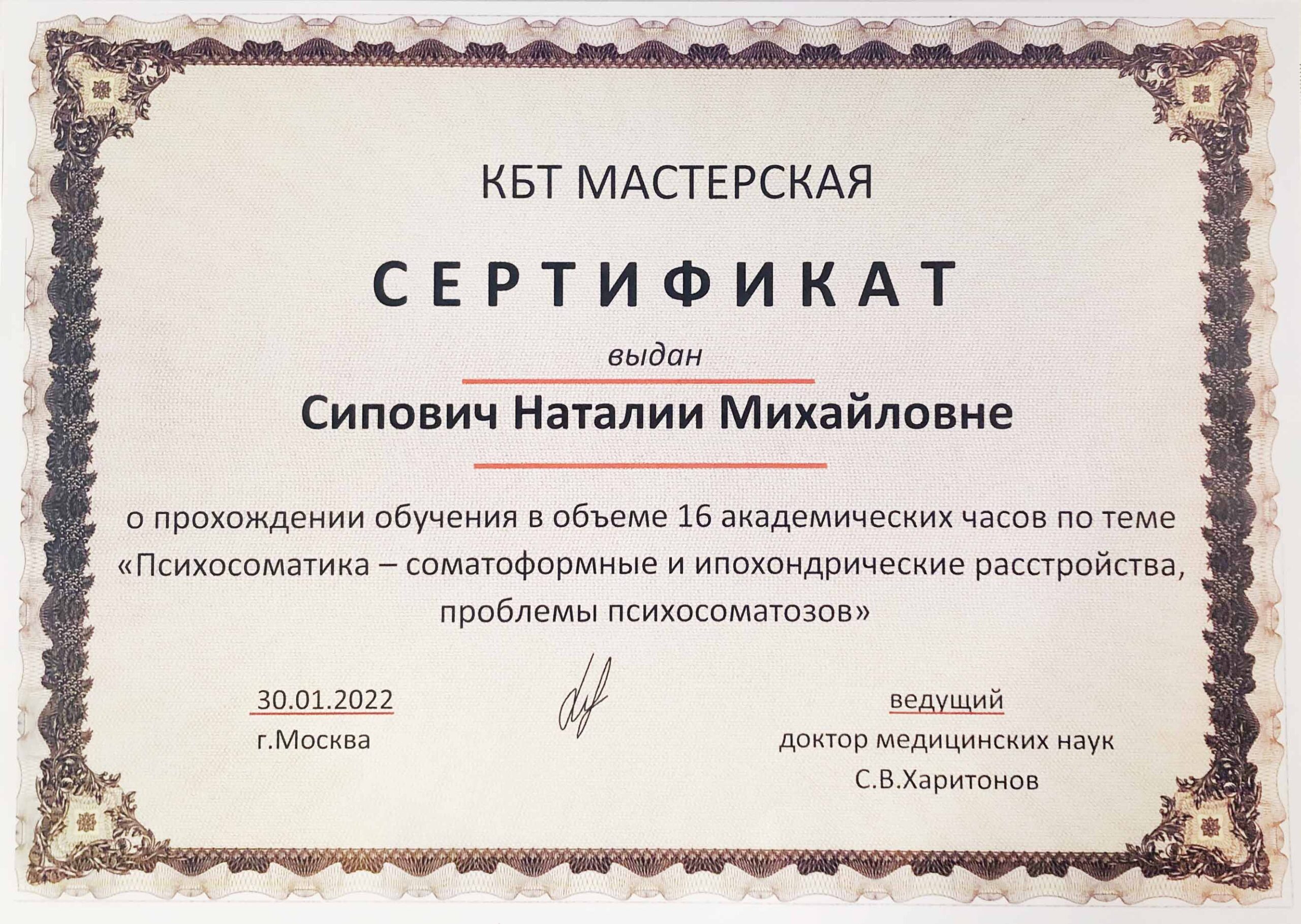 КБТ МАСТЕРСКАЯ

СЕРТИФИКАТ

выдан

Сипович Наталии Михайловне

о прохождении обучения в объеме 16 академических часов по теме «Психосоматика – соматоформные и ипохондрические расстройства, проблемы психосоматозов»

30.01.2022
г.Москва

ведущий
доктор медицинских наук
С.В.Харитонов